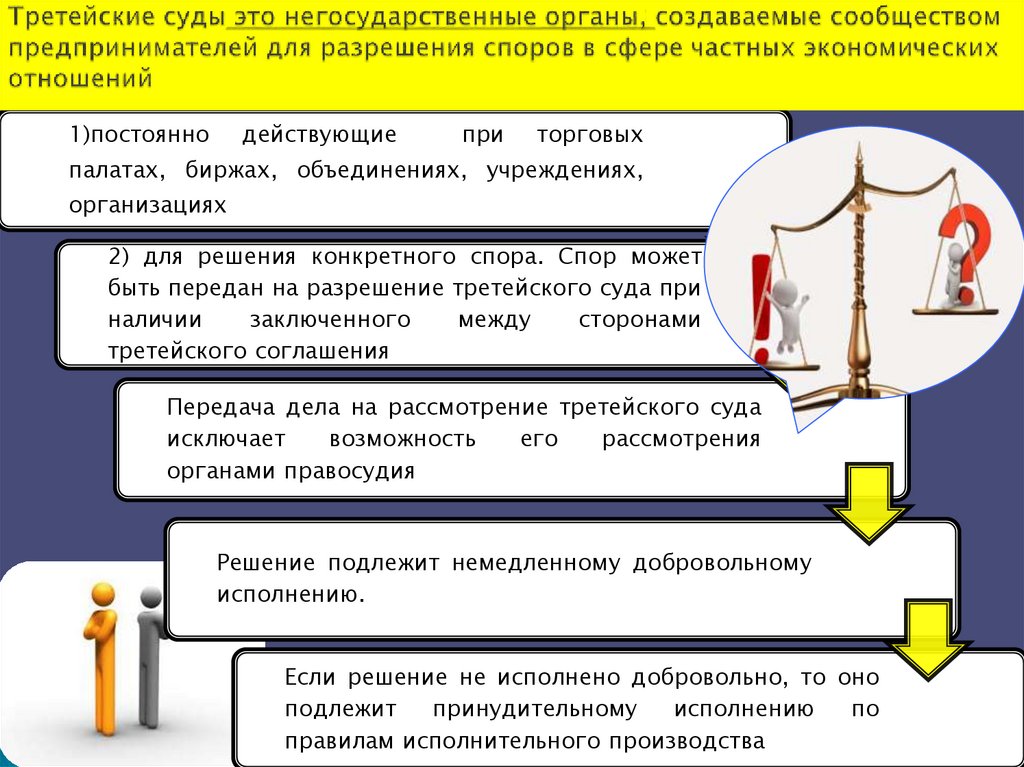 Третейские суды это негосударственные органы, создаваемые сообществом предпринимателей для разрешения споров в сфере частных экономических отношений

1)постоянно действующие при торговых палатах, биржах, объединениях, учреждениях, организациях

2) для решения конкретного спора. Спор может быть передан на разрешение третейского суда при наличии заключенного между сторонами третейского соглашения

Передача дела на рассмотрение третейского суда исключает возможность его рассмотрения органами правосудия

Решение подлежит немедленному добровольному исполнению.

Если решение не исполнено добровольно, то оно подлежит принудительному исполнению по правилам исполнительного производства